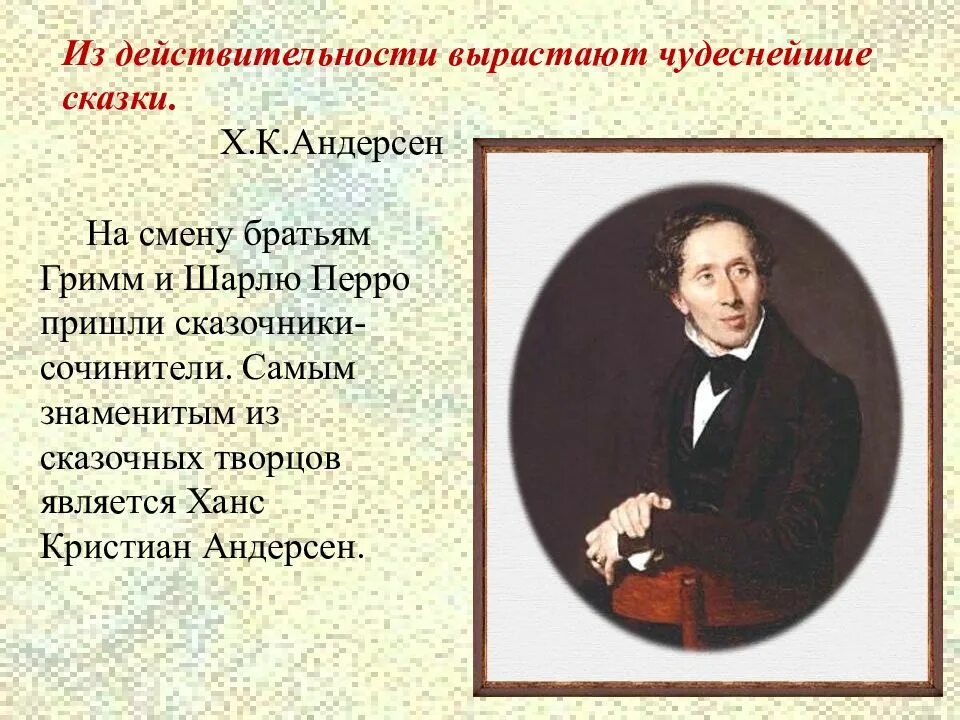 Из действительности вырастают чудеснейшие сказки.

Х.К.Андерсен

На смену братьям Гримм и Шарлю Перро пришли сказочники-сочинители. Самым знаменитым из сказочных творцов является Ханс Кристиан Андерсен.